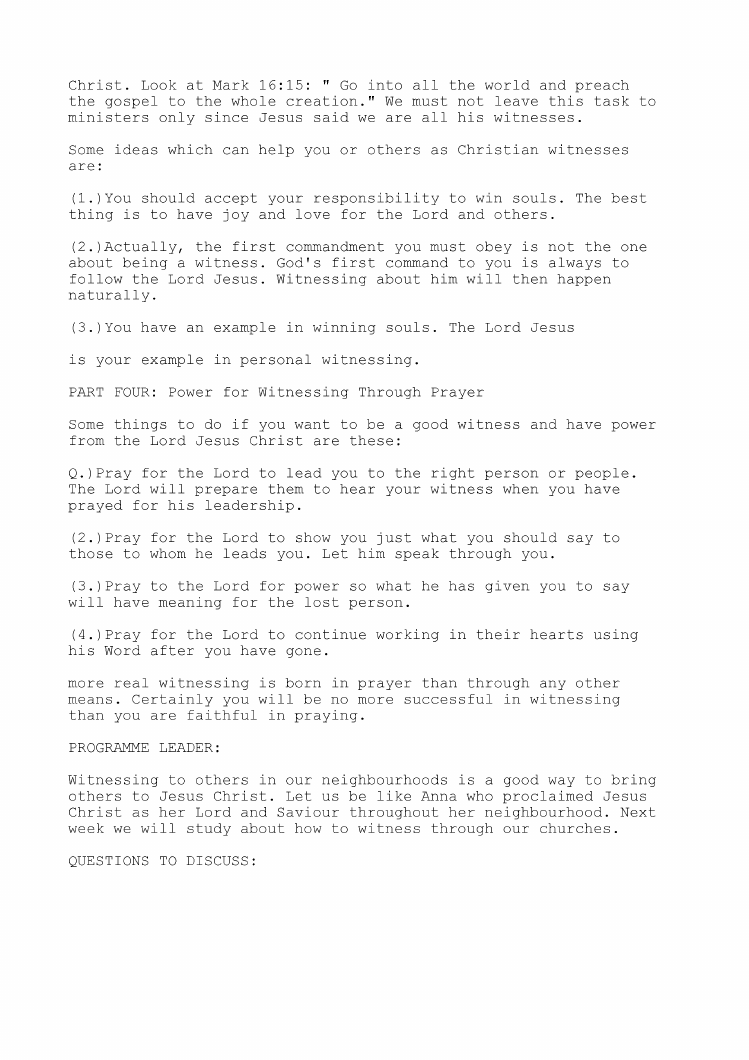 Christ. Look at Mark 16:15: " Go into all the world and preach the gospel to the whole creation." We must not leave this task to ministers only since Jesus said we are all his witnesses.

Some ideas which can help you or others as Christian witnesses are:

(1.)You should accept your responsibility to win souls. The best thing is to have joy and love for the Lord and others.

(2.)Actually, the first commandment you must obey is not the one about being a witness. God's first command to you is always to follow the Lord Jesus. Witnessing about him will then happen naturally.

(3.)You have an example in winning souls. The Lord Jesus

is your example in personal witnessing.

PART FOUR: Power for Witnessing Through Prayer

Some things to do if you want to be a good witness and have power from the Lord Jesus Christ are these:

Q.)Pray for the Lord to lead you to the right person or people. The Lord will prepare them to hear your witness when you have prayed for his leadership.

(2.)Pray for the Lord to show you just what you should say to those to whom he leads you. Let him speak through you.

(3.)Pray to the Lord for power so what he has given you to say will have meaning for the lost person.

(4.)Pray for the Lord to continue working in their hearts using his Word after you have gone.

more real witnessing is born in prayer than through any other means. Certainly you will be no more successful in witnessing than you are faithful in praying.

PROGRAMME LEADER:

Witnessing to others in our neighbourhoods is a good way to bring others to Jesus Christ. Let us be like Anna who proclaimed Jesus Christ as her Lord and Saviour throughout her neighbourhood. Next week we will study about how to witness through our churches.

QUESTIONS TO DISCUSS: